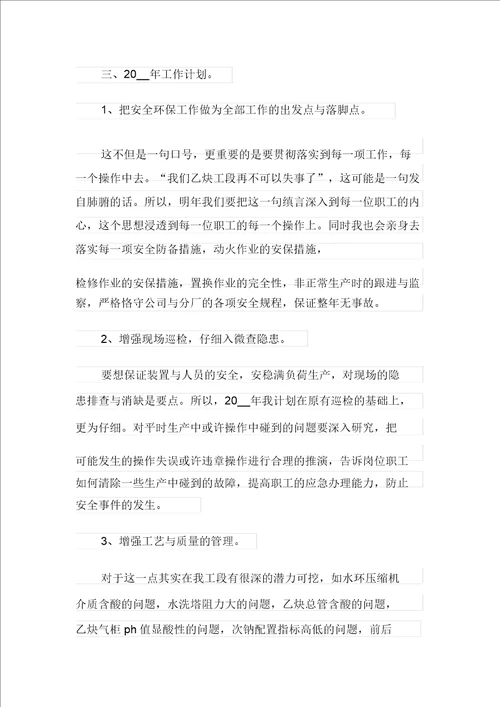 三、20__年工作计划。

1、把安全环保工作做为全部工作的出发点与落脚点。

这不但是一句口号，更重要的是要贯彻落实到每一项工作，每一个操作中去。“我们乙炔工段再不可以失事了”，这可能是一句发自肺腑的话。所以，明年我们要把这一句缜言深入到每一位职工的内心，这个思想浸透到每一位职工的每一个操作上。同时我也会亲身去落实每一项安全防备措施，动火作业的安保措施，

检修作业的安保措施，置换作业的完全性，非正常生产时的跟进与监察，严格恪守公司与分厂的各项安全规程，保证整年无事故。

2、增强现场巡检，仔细入微查隐患。

要想保证装置与人员的安全，安稳满负荷生产，对现场的隐患排查与消缺是要点。所以，20__年我计划在原有巡检的基础上，更为仔细。对平时生产中或许操作中碰到的问题要深入研究，把

可能发生的操作失误或许违章操作进行合理的推演，告诉岗位职工如何清除一些生产中碰到的故障，提高职工的应急办理能力，防止安全事件的发生。

3、增强工艺与质量的管理。

对于这一点其实在我工段有很深的潜力可挖，如水环压缩机介质含酸的问题，水洗塔阻力大的问题，乙炔总管含酸的问题，乙炔气柜 ph 值显酸性的问题，次钠配置指标高低的问题，前后